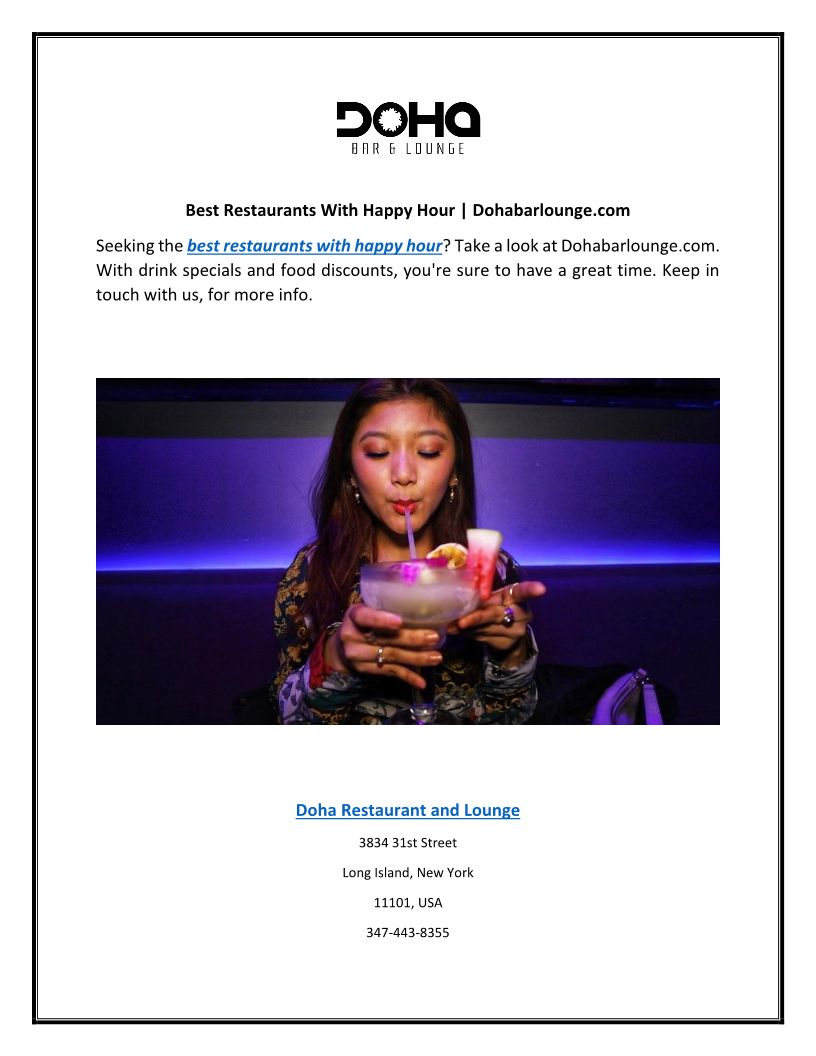 DOHA
BAR & LOUNGE

Best Restaurants With Happy Hour | Dohabarlounge.com

Seeking the best restaurants with happy hour? Take a look at Dohabarlounge.com. With drink specials and food discounts, you're sure to have a great time. Keep in touch with us, for more info.

Doha Restaurant and Lounge

3834 31st Street

Long Island, New York

11101, USA

347-443-8355